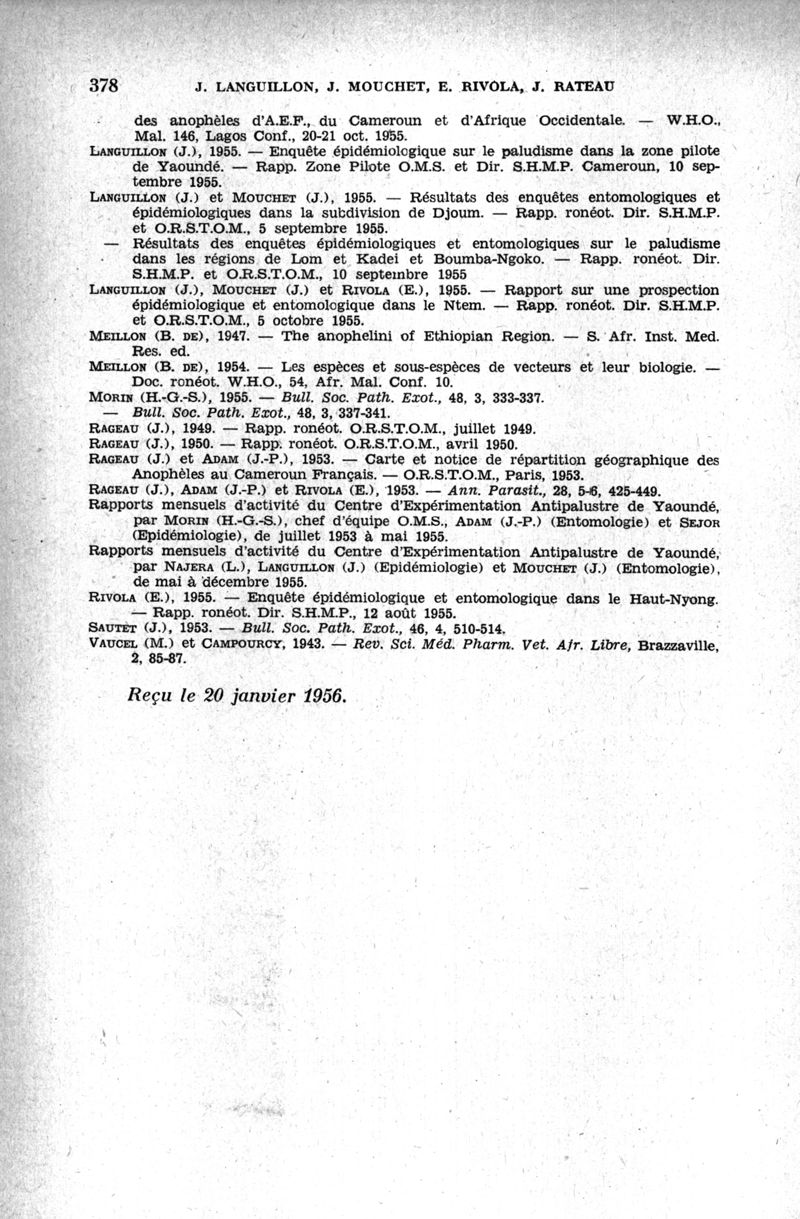 378 J. LANGUILLON, J. MOUCHET, E. RIVOLA, J. RATEAU

des anophèles d'A.E.F., du Cameroun et d'Afrique Occidentale. — W.H.O., Mal. 146, Lagos Conf., 20-21 oct. 1955.

LANGUILLON (J.), 1955. — Enquête épidémiologique sur le paludisme dans la zone pilote de Yaoundé. — Rapp. Zone Pilote O.M.S. et Dir. S.H.M.P. Cameroun, 10 septembre 1955.

LANGUILLON (J.) et MOUCHET (J.), 1955. — Résultats des enquêtes entomologiques et épidémiologiques dans la subdivision de Djoum. — Rapp. ronéot. Dir. S.H.M.P. et O.R.S.T.O.M., 5 septembre 1955.

— Résultats des enquêtes épidémiologiques et entomologiques sur le paludisme dans les régions de Lom et Kadei et Boumba-Ngoko. — Rapp. ronéot. Dir. S.H.M.P. et O.R.S.T.O.M., 10 septembre 1955

LANGUILLON (J.), MOUCHET (J.) et RIVOLA (E.), 1955. — Rapport sur une prospection épidémiologique et entomologique dans le Ntem. — Rapp. ronéot. Dir. S.H.M.P. et O.R.S.T.O.M., 5 octobre 1955.

MEILLON (B. DE), 1947. — The anophelini of Ethiopian Region. — S. Afr. Inst. Med. Res. ed.

MEILLON (B. DE), 1954. — Les espèces et sous-espèces de vecteurs et leur biologie. — Doc. ronéot. W.H.O., 54, Afr. Mal. Conf. 10.

MORIN (H.-G.-S.), 1955. — Bull. Soc. Path. Exot., 48, 3, 333-337.

— Bull. Soc. Path. Exot., 48, 3, 337-341.

RAGEAU (J.), 1949. — Rapp. ronéot. O.R.S.T.O.M., juillet 1949.

RAGEAU (J.), 1950. — Rapp. ronéot. O.R.S.T.O.M., avril 1950.

RAGEAU (J.) et ADAM (J.-P.), 1953. — Carte et notice de répartition géographique des Anophèles au Cameroun Français. — O.R.S.T.O.M., Paris, 1953.

RAGEAU (J.), ADAM (J.-P.) et RIVOLA (E.), 1953. — Ann. Parasit., 28, 5-6, 425-449.

Rapports mensuels d'activité du Centre d'Expérimentation Antipalustre de Yaoundé, par MORIN (H.-G.-S.), chef d'équipe O.M.S., ADAM (J.-P.) (Entomologie) et SEJOR (Epidémiologie), de juillet 1953 à mai 1955.

Rapports mensuels d'activité du Centre d'Expérimentation Antipalustre de Yaoundé, par NAJERA (L.), LANGUILLON (J.) (Epidémiologie) et MOUCHET (J.) (Entomologie), de mai à décembre 1955.

RIVOLA (E.), 1955. — Enquête épidémiologique et entomologique dans le Haut-Nyong. — Rapp. ronéot. Dir. S.H.M.P., 12 août 1955.

SAUTET (J.), 1953. — Bull. Soc. Path. Exot., 46, 4, 510-514.

VAUCEL (M.) et CAMPOURCY, 1943. — Rev. Sci. Méd. Pharm. Vet. Afr. Libre, Brazzaville, 2, 85-87.

Reçu le 20 janvier 1956.